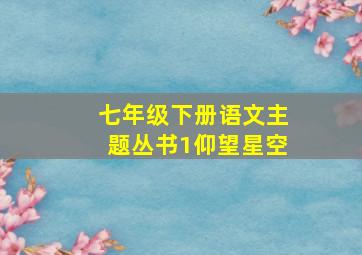 七年级下册语文主题丛书1仰望星空